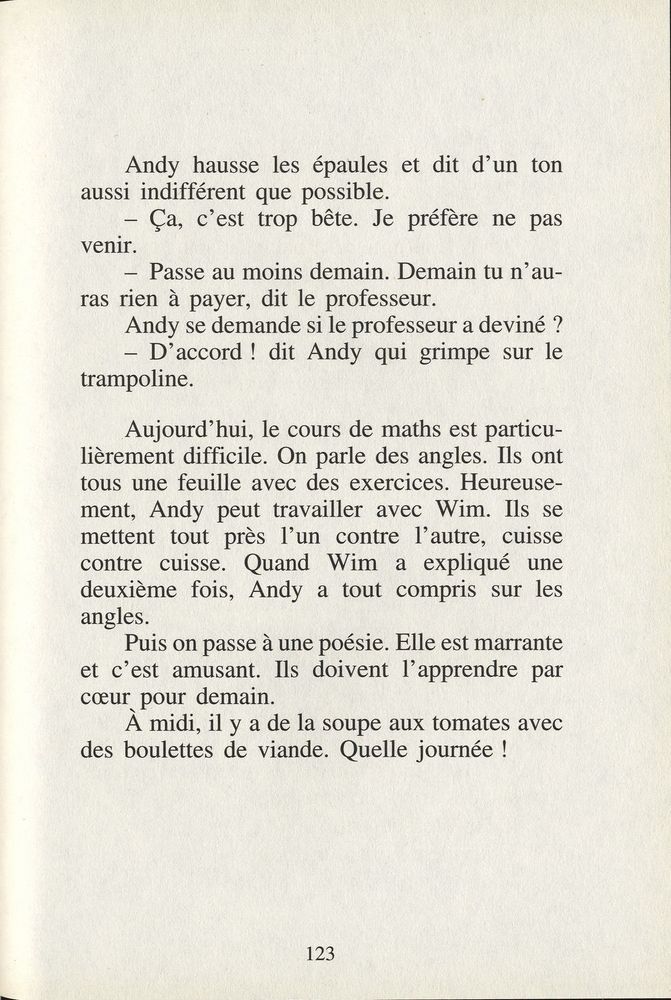 Andy hausse les épaules et dit d'un ton aussi indifférent que possible.
– Ça, c'est trop bête. Je préfère ne pas venir.
– Passe au moins demain. Demain tu n'auras rien à payer, dit le professeur.
Andy se demande si le professeur a deviné ?
– D'accord ! dit Andy qui grimpe sur le trampoline.

Aujourd'hui, le cours de maths est particulièrement difficile. On parle des angles. Ils ont tous une feuille avec des exercices. Heureusement, Andy peut travailler avec Wim. Ils se mettent tout près l'un contre l'autre, cuisse contre cuisse. Quand Wim a expliqué une deuxième fois, Andy a tout compris sur les angles.
Puis on passe à une poésie. Elle est marrante et c'est amusant. Ils doivent l'apprendre par cœur pour demain.
À midi, il y a de la soupe aux tomates avec des boulettes de viande. Quelle journée !

123